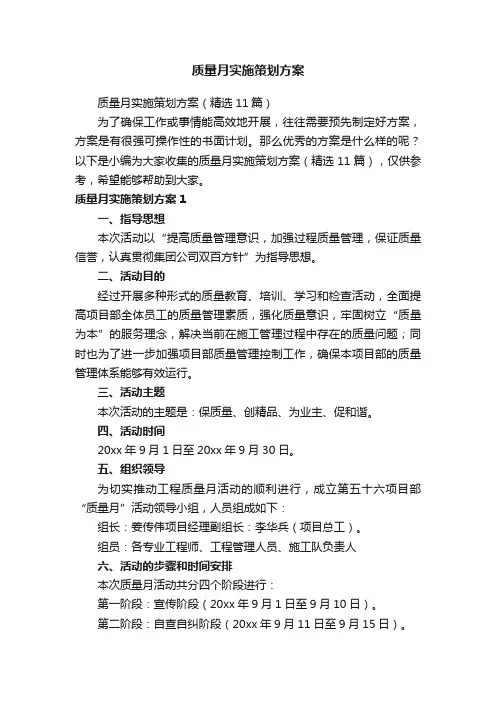 质量月实施策划方案

质量月实施策划方案（精选 11 篇）

为了确保工作或事情能高效地开展，往往需要预先制定好方案，方案是有很强可操作性的书面计划。那么优秀的方案是什么样的呢？以下是小编为大家收集的质量月实施策划方案（精选 11 篇），仅供参考，希望能够帮助到大家。

质量月实施策划方案 1

一、指导思想

本次活动以“提高质量管理意识，加强过程质量管理，保证质量信誉，认真贯彻集团公司双百方针”为指导思想。

二、活动目的

经过开展多种形式的质量教育、培训、学习和检查活动，全面提高项目部全体员工的质量管理素质，强化质量意识，牢固树立“质量为本”的服务理念，解决当前在施工管理过程中存在的质量问题；同时也为了进一步加强项目部质量管理控制工作，确保本项目部的质量管理体系能够有效运行。

三、活动主题

本次活动的主题是：保质量、创精品、为业主、促和谐。

四、活动时间

20xx 年 9 月 1 日至 20xx 年 9 月 30 日。

五、组织领导

为切实推动工程质量月活动的顺利进行，成立第五十六项目部“质量月”活动领导小组，人员组成如下：

组长：姜传伟项目经理副组长：李华兵（项目总工）。

组员：各专业工程师、工程管理人员、施工队负责人

六、活动的步骤和时间安排

本次质量月活动共分四个阶段进行：

第一阶段：宣传阶段（20xx 年 9 月 1 日至 9 月 10 日）。

第二阶段：自查自纠阶段（20xx 年 9 月 11 日至 9 月 15 日）。